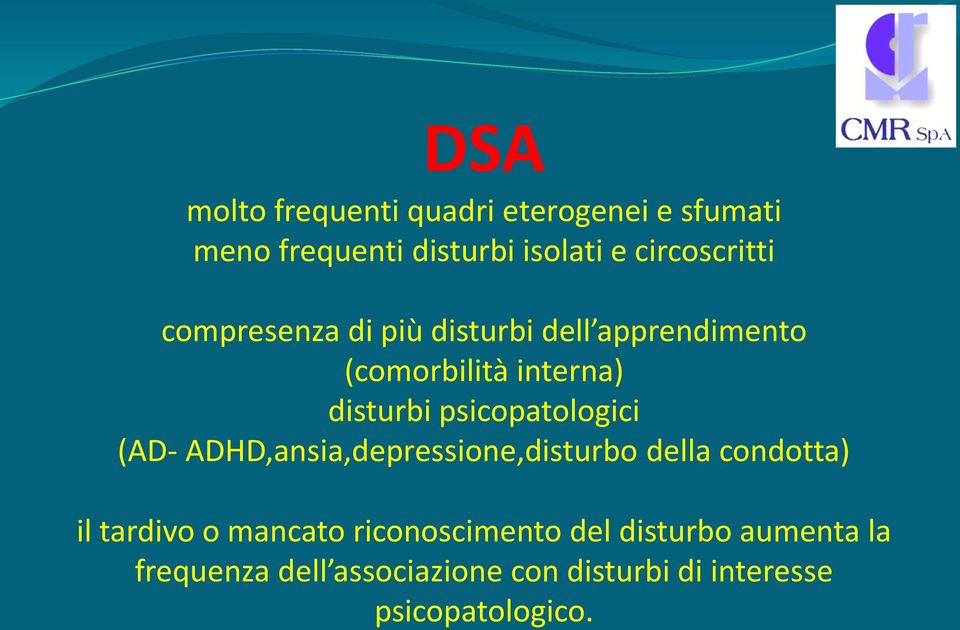 CMR SpA

DSA

molto frequenti quadri eterogenei e sfumati
meno frequenti disturbi isolati e circoscritti

compresenza di più disturbi dell’apprendimento
(comorbilità interna)
disturbi psicopatologici
(AD- ADHD,ansia,depressione,disturbo della condotta)

il tardivo o mancato riconoscimento del disturbo aumenta la frequenza dell’associazione con disturbi di interesse psicopatologico.